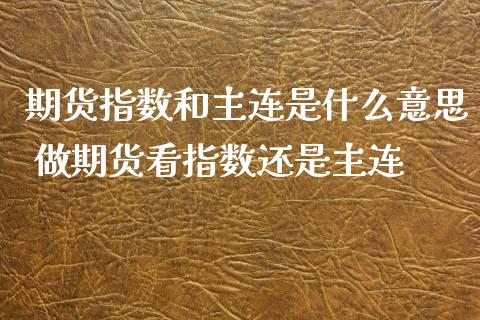 期货指数和主连是什么意思
做期货看指数还是主连